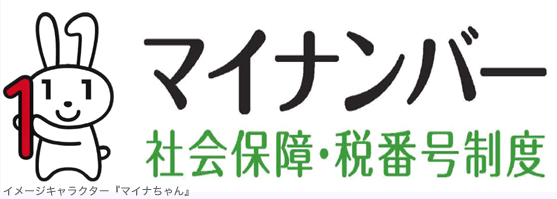 マイナンバー
社会保障・税番号制度
イメージキャラクター『マイナちゃん』